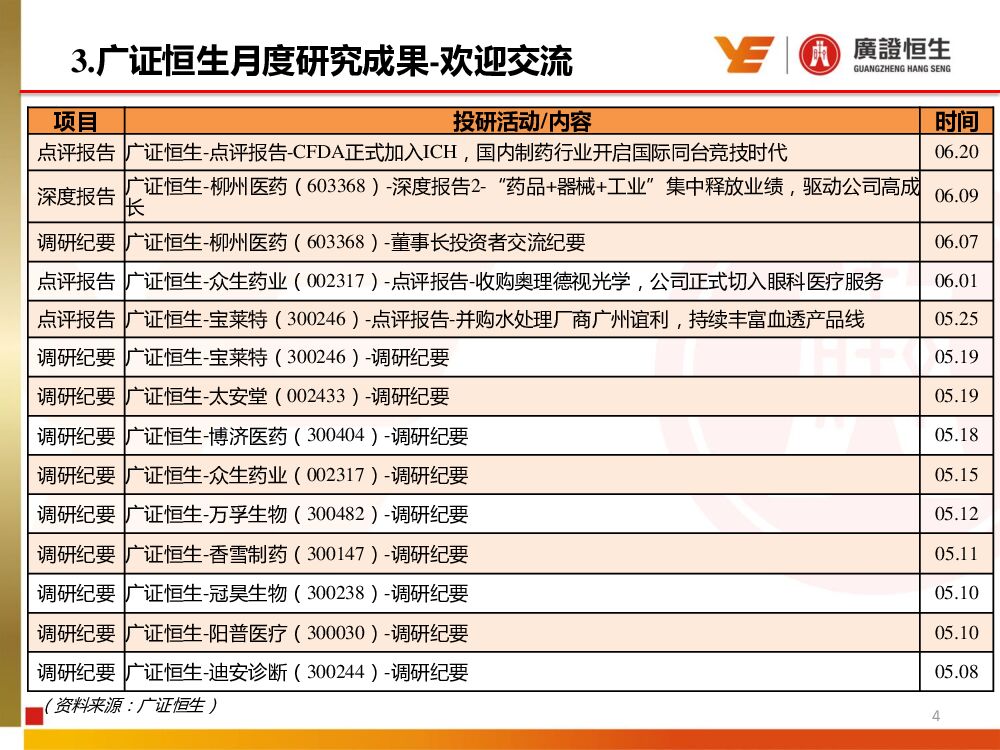 3.广证恒生月度研究成果-欢迎交流

廣證恒生
GUANGZHENG HANG SENG

| 项目 | 投研活动/内容 | 时间 |
|---|---|---|
| 点评报告 | 广证恒生-点评报告-CFDA正式加入ICH，国内制药行业开启国际同台竞技时代 | 06.20 |
| 深度报告 | 广证恒生-柳州医药（603368）-深度报告2-“药品+器械+工业”集中释放业绩，驱动公司高成长 | 06.09 |
| 调研纪要 | 广证恒生-柳州医药（603368）-董事长投资者交流纪要 | 06.07 |
| 点评报告 | 广证恒生-众生药业（002317）-点评报告-收购奥理德视光学，公司正式切入眼科医疗服务 | 06.01 |
| 点评报告 | 广证恒生-宝莱特（300246）-点评报告-并购水处理厂商广州谊利，持续丰富血透产品线 | 05.25 |
| 调研纪要 | 广证恒生-宝莱特（300246）-调研纪要 | 05.19 |
| 调研纪要 | 广证恒生-太安堂（002433）-调研纪要 | 05.19 |
| 调研纪要 | 广证恒生-博济医药（300404）-调研纪要 | 05.18 |
| 调研纪要 | 广证恒生-众生药业（002317）-调研纪要 | 05.15 |
| 调研纪要 | 广证恒生-万孚生物（300482）-调研纪要 | 05.12 |
| 调研纪要 | 广证恒生-香雪制药（300147）-调研纪要 | 05.11 |
| 调研纪要 | 广证恒生-冠昊生物（300238）-调研纪要 | 05.10 |
| 调研纪要 | 广证恒生-阳普医疗（300030）-调研纪要 | 05.10 |
| 调研纪要 | 广证恒生-迪安诊断（300244）-调研纪要 | 05.08 |

（资料来源：广证恒生）

4